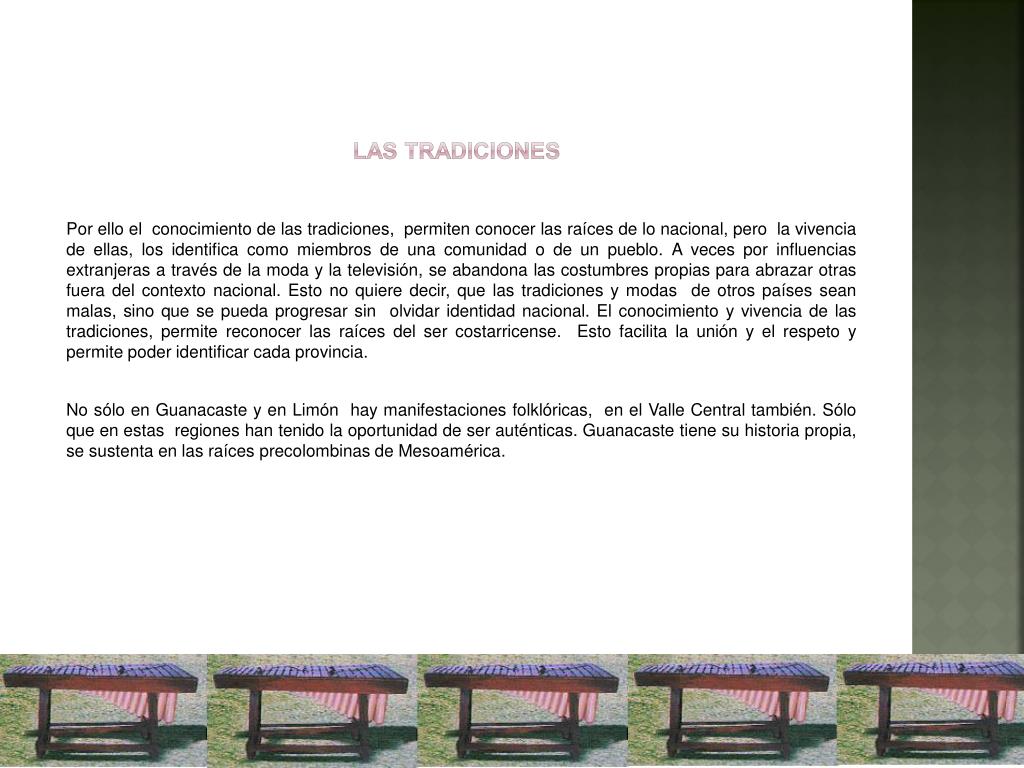 LAS TRADICIONES

Por ello el conocimiento de las tradiciones, permiten conocer las raíces de lo nacional, pero la vivencia de ellas, los identifica como miembros de una comunidad o de un pueblo. A veces por influencias extranjeras a través de la moda y la televisión, se abandona las costumbres propias para abrazar otras fuera del contexto nacional. Esto no quiere decir, que las tradiciones y modas de otros países sean malas, sino que se pueda progresar sin olvidar identidad nacional. El conocimiento y vivencia de las tradiciones, permite reconocer las raíces del ser costarricense. Esto facilita la unión y el respeto y permite poder identificar cada provincia.

No sólo en Guanacaste y en Limón hay manifestaciones folklóricas, en el Valle Central también. Sólo que en estas regiones han tenido la oportunidad de ser auténticas. Guanacaste tiene su historia propia, se sustenta en las raíces precolombinas de Mesoamérica.